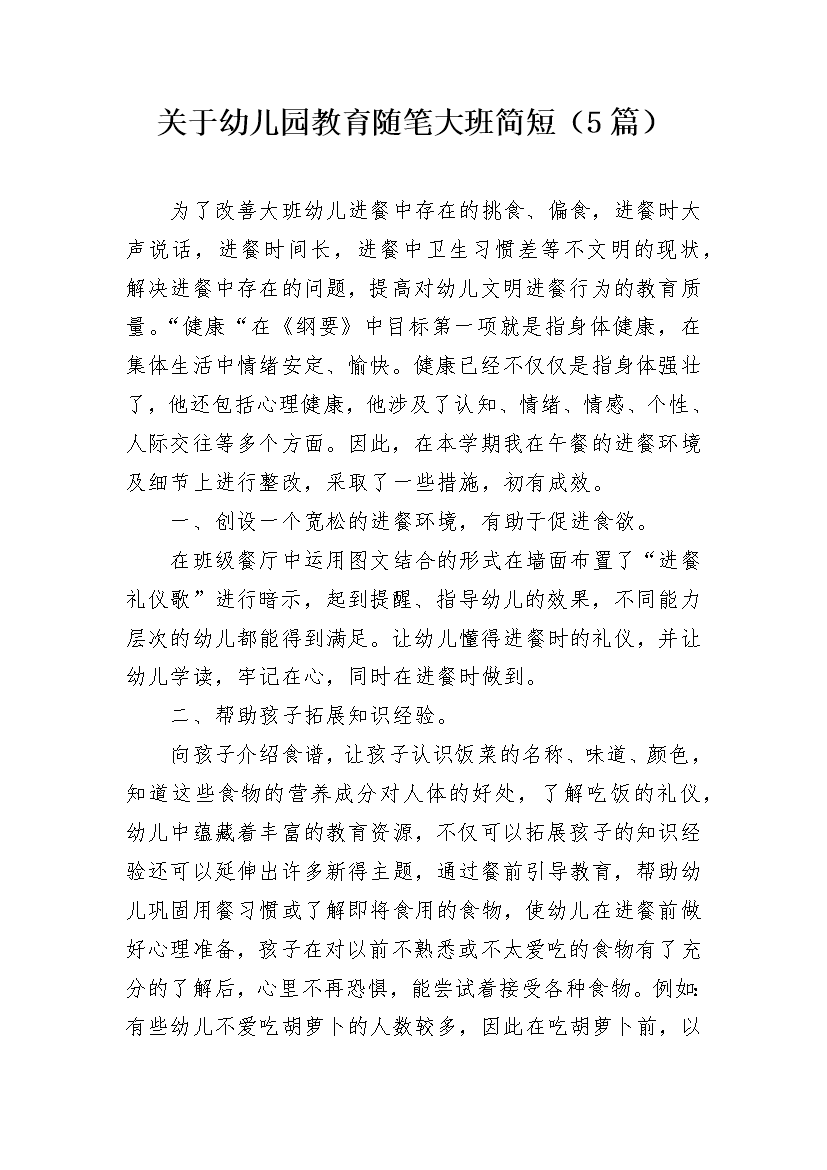 关于幼儿园教育随笔大班简短（5篇）

为了改善大班幼儿进餐中存在的挑食、偏食，进餐时大声说话，进餐时间长，进餐中卫生习惯差等不文明的现状，解决进餐中存在的问题，提高对幼儿文明进餐行为的教育质量。“健康“在《纲要》中目标第一项就是指身体健康，在集体生活中情绪安定、愉快。健康已经不仅仅是指身体强壮了，他还包括心理健康，他涉及了认知、情绪、情感、个性、人际交往等多个方面。因此，在本学期我在午餐的进餐环境及细节上进行整改，采取了一些措施，初有成效。

一、创设一个宽松的进餐环境，有助于促进食欲。

在班级餐厅中运用图文结合的形式在墙面布置了“进餐礼仪歌”进行暗示，起到提醒、指导幼儿的效果，不同能力层次的幼儿都能得到满足。让幼儿懂得进餐时的礼仪，并让幼儿学读，牢记在心，同时在进餐时做到。

二、帮助孩子拓展知识经验。

向孩子介绍食谱，让孩子认识饭菜的名称、味道、颜色，知道这些食物的营养成分对人体的好处，了解吃饭的礼仪，幼儿中蕴藏着丰富的教育资源，不仅可以拓展孩子的知识经验还可以延伸出许多新得主题，通过餐前引导教育，帮助幼儿巩固用餐习惯或了解即将食用的食物，使幼儿在进餐前做好心理准备，孩子在对以前不熟悉或不太爱吃的食物有了充分的了解后，心里不再恐惧，能尝试着接受各种食物。例如:有些幼儿不爱吃胡萝卜的人数较多，因此在吃胡萝卜前，以